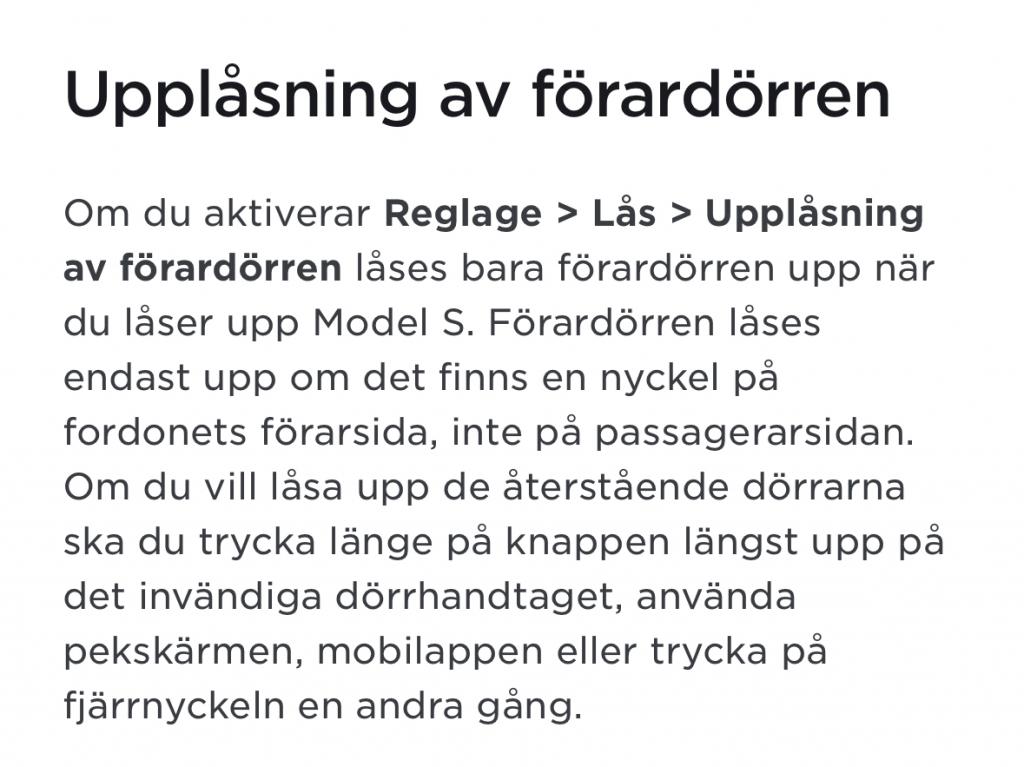 Upplåsning av förardörren

Om du aktiverar Reglage > Lås > Upplåsning av förardörren låses bara förardörren upp när du låser upp Model S. Förardörren låses endast upp om det finns en nyckel på fordonets förarsida, inte på passagerarsidan. Om du vill låsa upp de återstående dörrarna ska du trycka länge på knappen längst upp på det invändiga dörrhandtaget, använda pekskärmen, mobilappen eller trycka på fjärrnyckeln en andra gång.